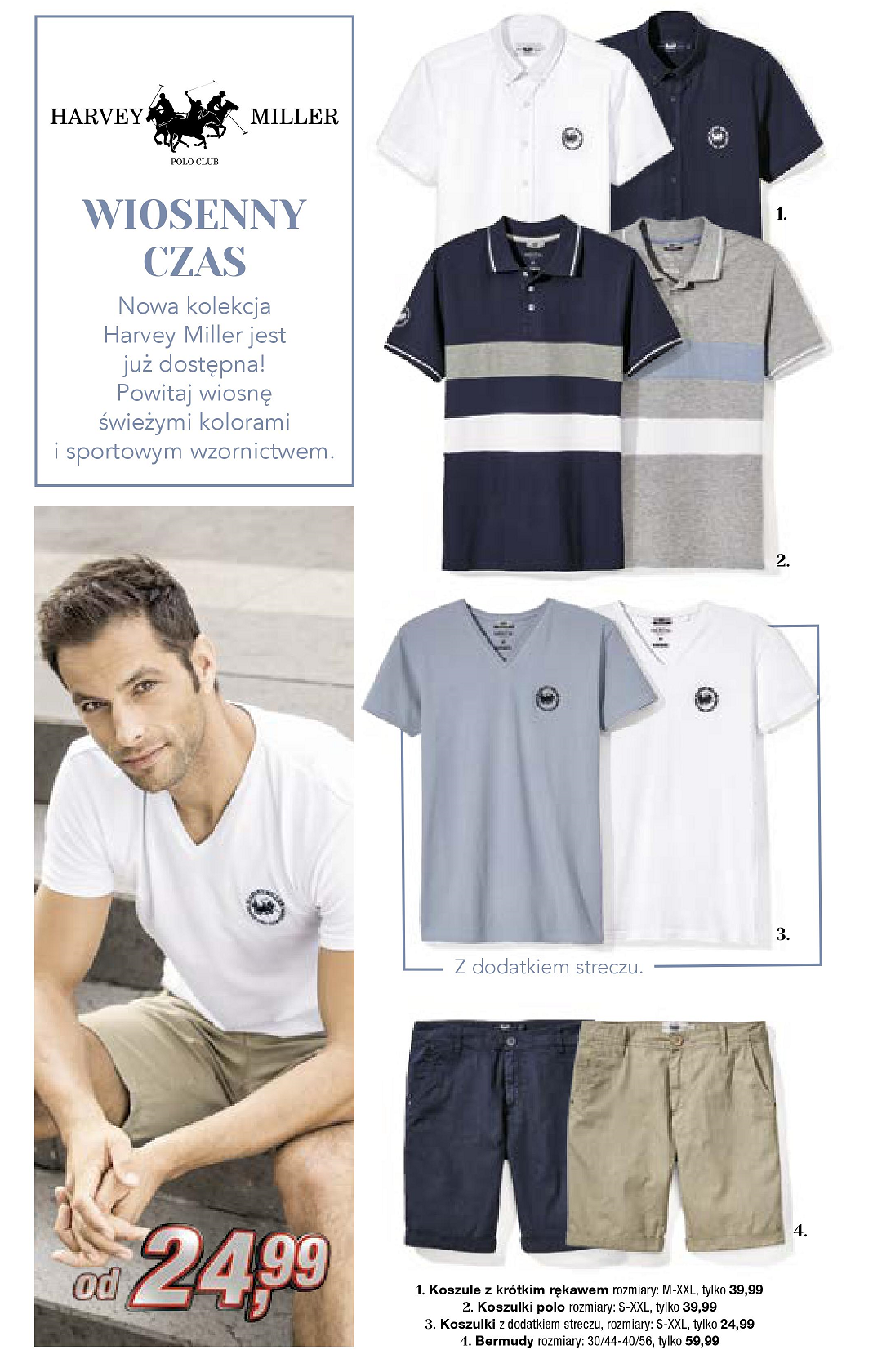 HARVEY MILLER
POLO CLUB

WIOSENNY CZAS

Nowa kolekcja Harvey Miller jest już dostępna! Powitaj wiosnę świeżymi kolorami i sportowym wzornictwem.

1.

2.

3.

Z dodatkiem streczu.

4.

od 24,99

1. Koszule z krótkim rękawem rozmiary: M-XXL, tylko 39,99
2. Koszulki polo rozmiary: S-XXL, tylko 39,99
3. Koszulki z dodatkiem streczu, rozmiary: S-XXL, tylko 24,99
4. Bermudy rozmiary: 30/44-40/56, tylko 59,99